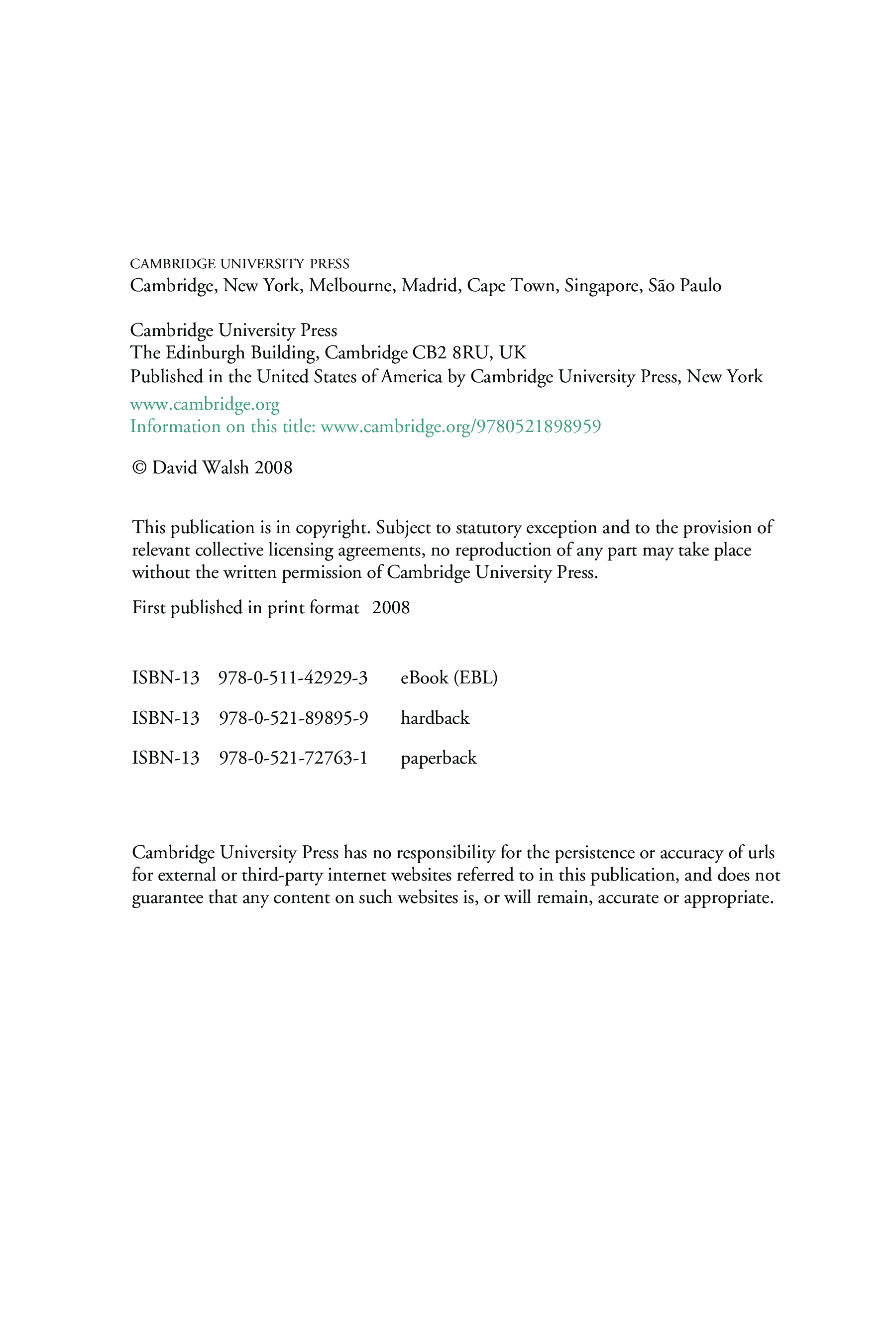 CAMBRIDGE UNIVERSITY PRESS
Cambridge, New York, Melbourne, Madrid, Cape Town, Singapore, São Paulo

Cambridge University Press
The Edinburgh Building, Cambridge CB2 8RU, UK
Published in the United States of America by Cambridge University Press, New York

www.cambridge.org
Information on this title: www.cambridge.org/9780521898959

© David Walsh 2008

This publication is in copyright. Subject to statutory exception and to the provision of relevant collective licensing agreements, no reproduction of any part may take place without the written permission of Cambridge University Press.

First published in print format 2008

ISBN-13 978-0-511-42929-3 eBook (EBL)

ISBN-13 978-0-521-89895-9 hardback

ISBN-13 978-0-521-72763-1 paperback

Cambridge University Press has no responsibility for the persistence or accuracy of urls for external or third-party internet websites referred to in this publication, and does not guarantee that any content on such websites is, or will remain, accurate or appropriate.